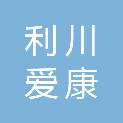 利川
爱康